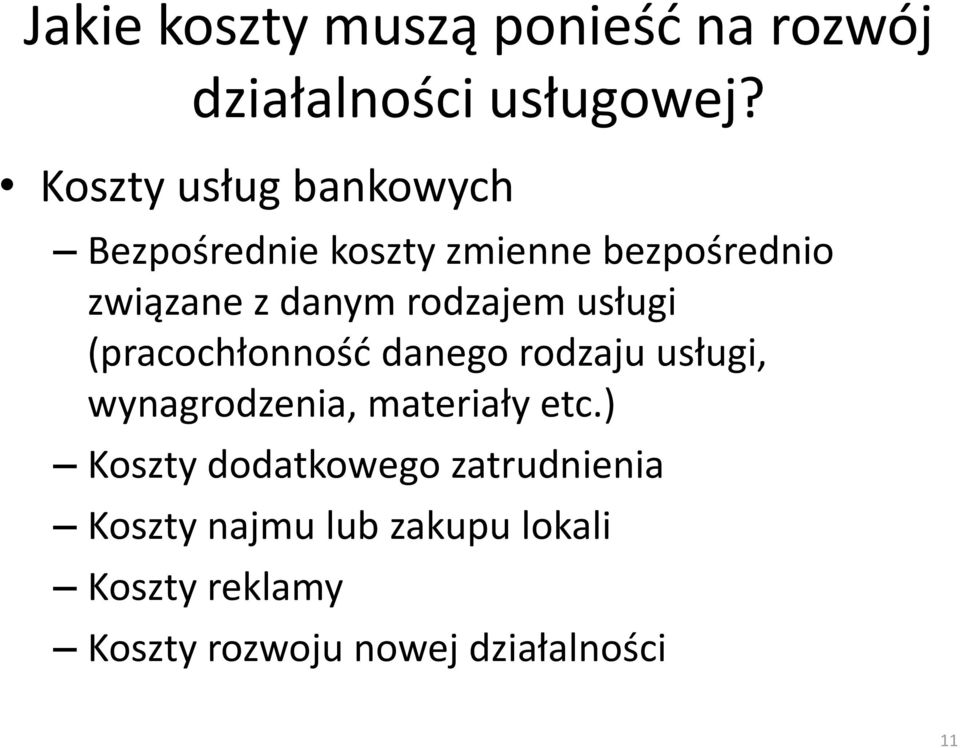 Jakie koszty muszą ponieść na rozwój działalności usługowej?

• Koszty usług bankowych

– Bezpośrednie koszty zmienne bezpośrednio związane z danym rodzajem usługi (pracochłonność danego rodzaju usługi, wynagrodzenia, materiały etc.)

– Koszty dodatkowego zatrudnienia

– Koszty najmu lub zakupu lokali

– Koszty reklamy

– Koszty rozwoju nowej działalności

11